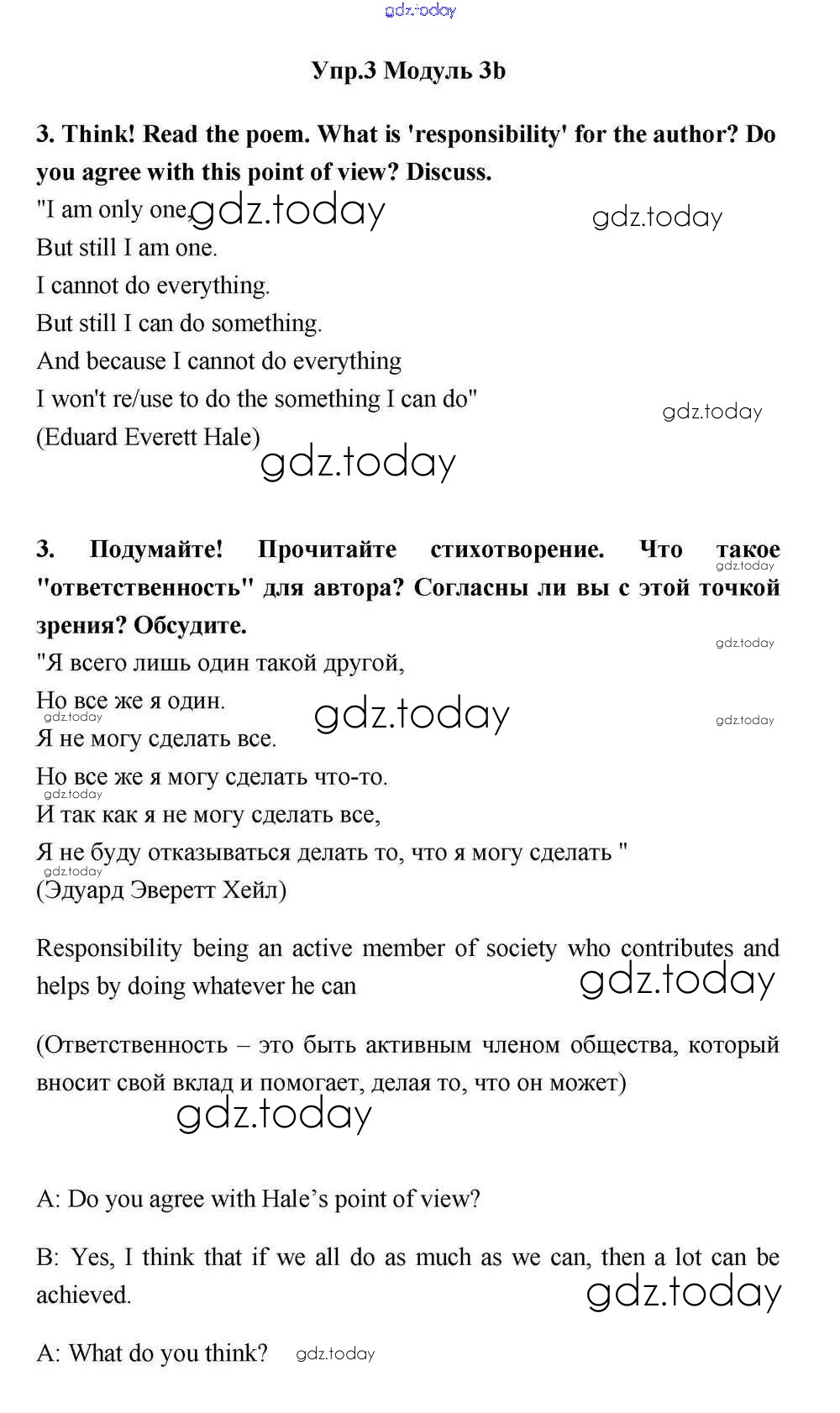 gdz.today

Упр.3 Модуль 3b

3. Think! Read the poem. What is 'responsibility' for the author? Do you agree with this point of view? Discuss.

"I am only one, gdz.today gdz.today
But still I am one.
I cannot do everything.
But still I can do something.
And because I cannot do everything
I won't re/use to do the something I can do" gdz.today
(Eduard Everett Hale) gdz.today

3. Подумайте! Прочитайте стихотворение. Что такое "ответственность" для автора? Согласны ли вы с этой точкой зрения? Обсудите. gdz.today

gdz.today
"Я всего лишь один такой другой,
Но все же я один. gdz.today gdz.today gdz.today
Я не могу сделать все.
Но все же я могу сделать что-то. gdz.today
И так как я не могу сделать все,
Я не буду отказываться делать то, что я могу сделать " gdz.today
(Эдуард Эверетт Хейл)

Responsibility being an active member of society who contributes and helps by doing whatever he can gdz.today

(Ответственность – это быть активным членом общества, который вносит свой вклад и помогает, делая то, что он может) gdz.today

A: Do you agree with Hale's point of view?

B: Yes, I think that if we all do as much as we can, then a lot can be achieved. gdz.today

A: What do you think? gdz.today